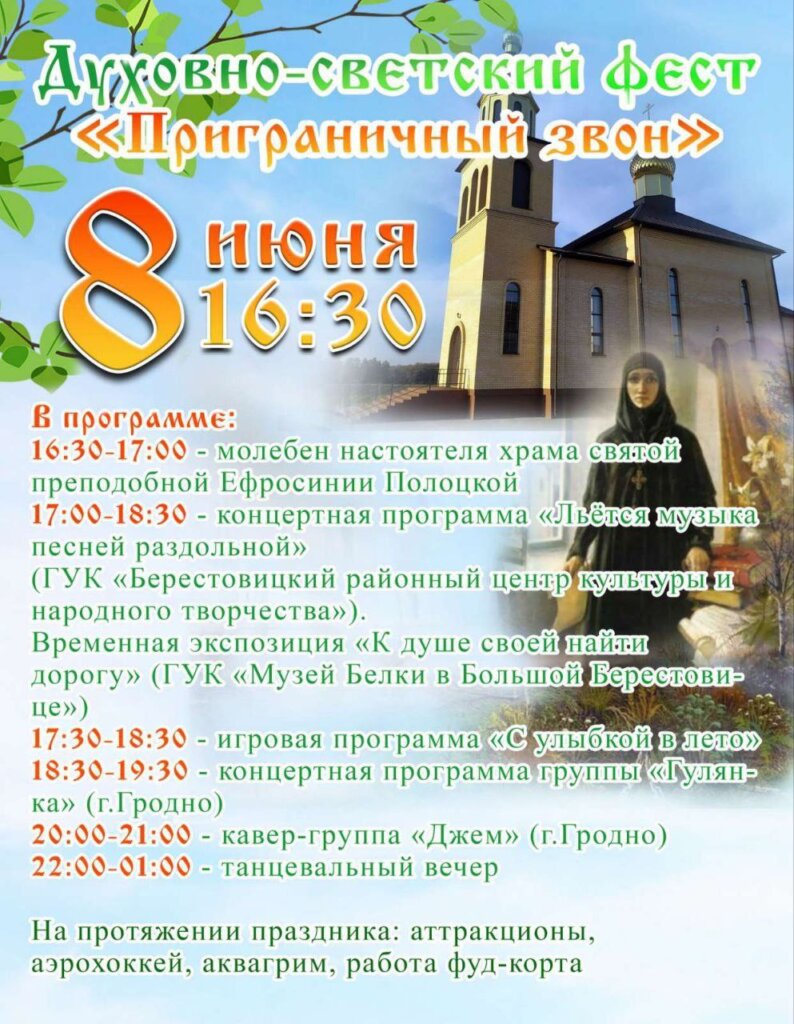 Духовно-светский фест
«Приграничный звон»

8 июня
16:30

В программе:
16:30-17:00 - молебен настоятеля храма святой преподобной Ефросинии Полоцкой
17:00-18:30 - концертная программа «Льётся музыка песней раздольной»
(ГУК «Берестовицкий районный центр культуры и народного творчества»).
Временная экспозиция «К душе своей найти дорогу» (ГУК «Музей Белки в Большой Берестовице»)
17:30-18:30 - игровая программа «С улыбкой в лето»
18:30-19:30 - концертная программа группы «Гулянка» (г.Гродно)
20:00-21:00 - кавер-группа «Джем» (г.Гродно)
22:00-01:00 - танцевальный вечер

На протяжении праздника: аттракционы, аэрохоккей, аквагрим, работа фуд-корта